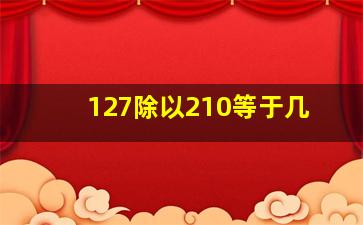 127除以210等于几